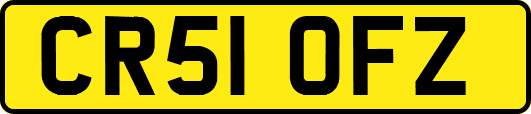 CR51 OFZ